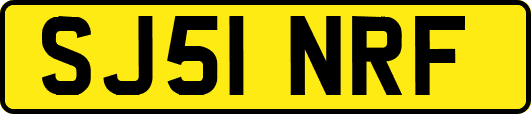 SJ51 NRF